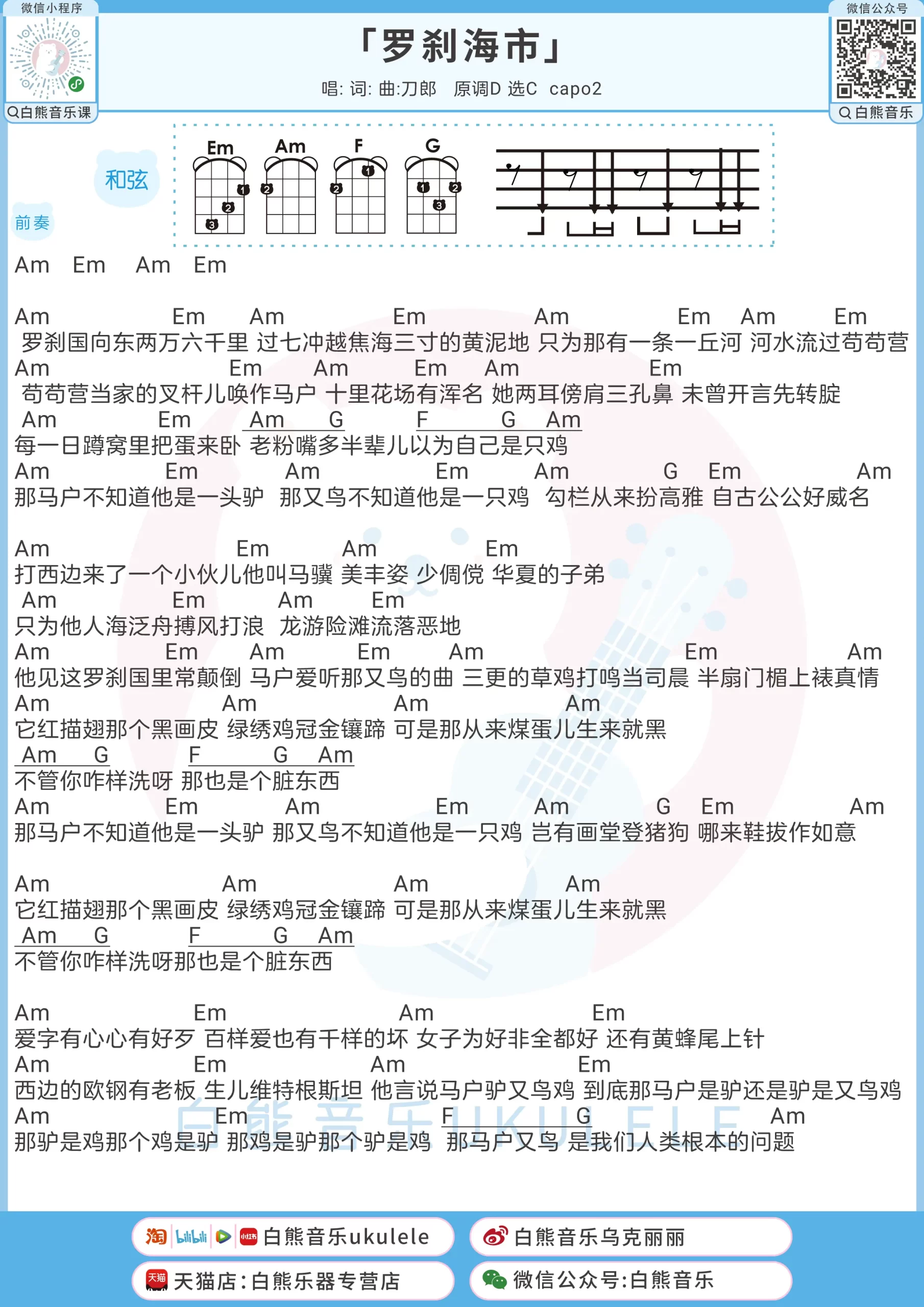 微信小程序

白熊音乐课

「罗刹海市」

唱: 词: 曲:刀郎 原调D 选C capo2

微信公众号

白熊音乐

和弦

Em Am F G

前奏

Am Em Am Em

Am Em Am Em Am Em Am Em
罗刹国向东两万六千里 过七冲越焦海三寸的黄泥地 只为那有一条一丘河 河水流过苟苟营
Am Em Am Em Am Em
苟苟营当家的叉杆儿唤作马户 十里花场有浑名 她两耳傍肩三孔鼻 未曾开言先转腚
Am Em Am G F G Am
每一日蹲窝里把蛋来卧 老粉嘴多半辈儿以为自己是只鸡
Am Em Am Em Am G Em Am
那马户不知道他是一头驴 那又鸟不知道他是一只鸡 勾栏从来扮高雅 自古公公好威名

Am Em Am Em
打西边来了一个小伙儿他叫马骥 美丰姿 少倜傥 华夏的子弟
Am Em Am Em
只为他人海泛舟搏风打浪 龙游险滩流落恶地
Am Em Am Em Am Em Am
他见这罗刹国里常颠倒 马户爱听那又鸟的曲 三更的草鸡打鸣当司晨 半扇门楣上裱真情
Am Am Am Am
它红描翅那个黑画皮 绿绣鸡冠金镶蹄 可是那从来煤蛋儿生来就黑
Am G F G Am
不管你咋样洗呀 那也是个脏东西
Am Em Am Em Am G Em Am
那马户不知道他是一头驴 那又鸟不知道他是一只鸡 岂有画堂登猪狗 哪来鞋拔作如意

Am Am Am Am
它红描翅那个黑画皮 绿绣鸡冠金镶蹄 可是那从来煤蛋儿生来就黑
Am G F G Am
不管你咋样洗呀那也是个脏东西

Am Em Am Em
爱字有心心有好歹 百样爱也有千样的坏 女子为好非全都好 还有黄蜂尾上针
Am Em Am Em
西边的欧钢有老板 生儿维特根斯坦 他言说马户驴又鸟鸡 到底那马户是驴还是驴是又鸟鸡
Am Em F G Am
那驴是鸡那个鸡是驴 那鸡是驴那个驴是鸡 那马户又鸟 是我们人类根本的问题

白熊音乐UKULELE

白熊音乐ukulele

白熊音乐乌克丽丽

天猫店:白熊乐器专营店

微信公众号:白熊音乐